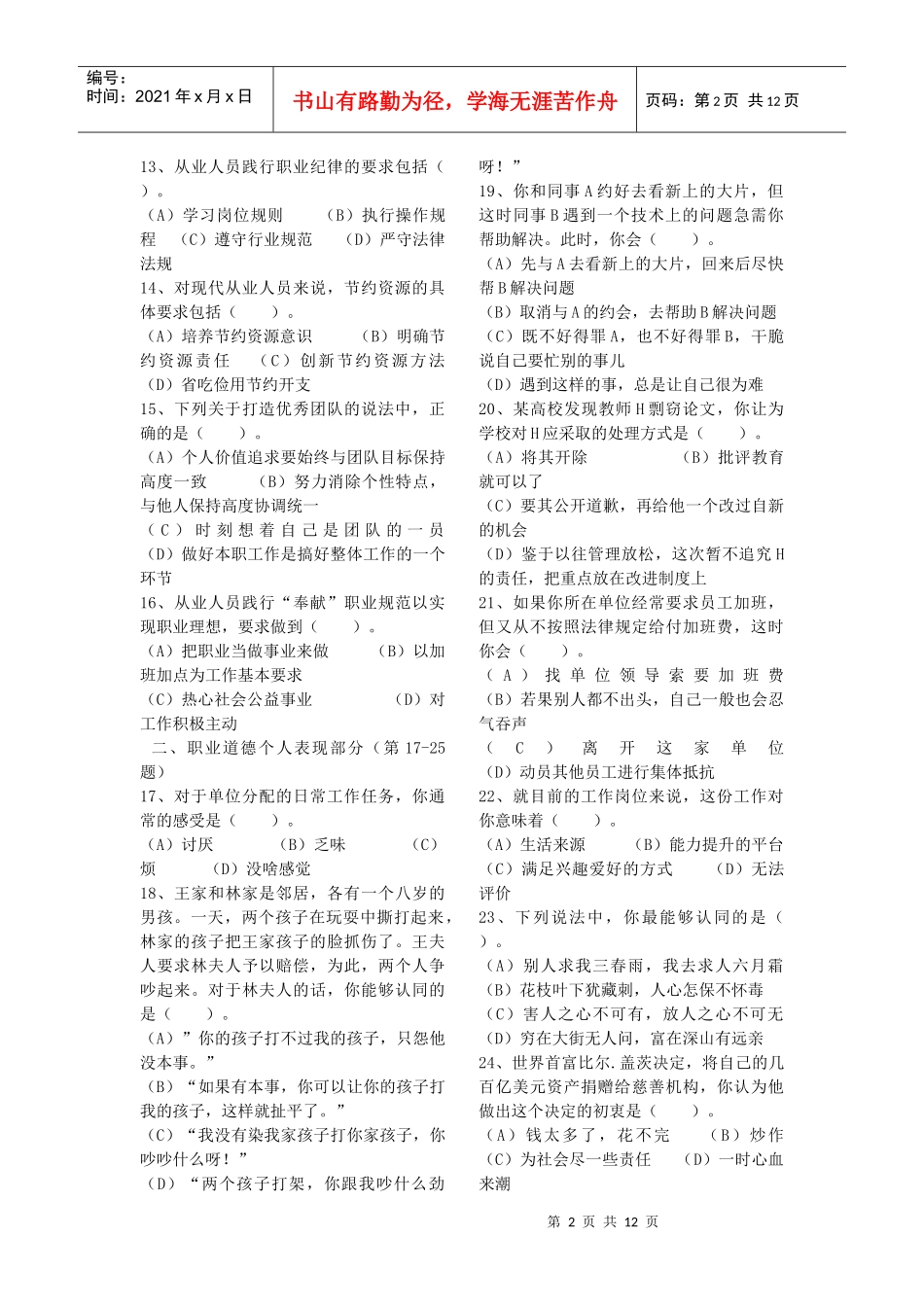 编号：
时间：2021 年 x 月 x 日

书山有路勤为径，学海无涯苦作舟

页码：第 2 页 共 12 页

13、从业人员践行职业纪律的要求包括（ ）。
（A）学习岗位规则 （B）执行操作规程 （C）遵守行业规范 （D）严守法律法规
14、对现代从业人员来说，节约资源的具体要求包括（ ）。
（A）培养节约资源意识 （B）明确节约资源责任 （C）创新节约资源方法
（D）省吃俭用节约开支
15、下列关于打造优秀团队的说法中，正确的是（ ）。
（A）个人价值追求要始终与团队目标保持高度一致 （B）努力消除个性特点，与他人保持高度协调统一
（C）时刻想着自己是团队的一员
（D）做好本职工作是搞好整体工作的一个环节
16、从业人员践行“奉献”职业规范以实现职业理想，要求做到（ ）。
（A）把职业当做事业来做 （B）以加班加点为工作基本要求
（C）热心社会公益事业 （D）对工作积极主动
二、职业道德个人表现部分（第 17-25 题）
17、对于单位分配的日常工作任务，你通常的感受是（ ）。
（A）讨厌 （B）乏味 （C）烦 （D）没啥感觉
18、王家和林家是邻居，各有一个八岁的男孩。一天，两个孩子在玩耍中撕打起来，林家的孩子把王家孩子的脸抓伤了。王夫人要求林夫人予以赔偿，为此，两个人争吵起来。对于林夫人的话，你能够认同的是（ ）。
（A）”你的孩子打不过我的孩子，只怨他没本事。”
（B）“如果有本事，你可以让你的孩子打我的孩子，这样就扯平了。”
（C）“我没有染我家孩子打你家孩子，你吵吵什么呀！”
（D）“两个孩子打架，你跟我吵什么劲呀！”
19、你和同事 A 约好去看新上的大片，但这时同事 B 遇到一个技术上的问题急需你帮助解决。此时，你会（ ）。
（A）先与 A 去看新上的大片，回来后尽快帮 B 解决问题
（B）取消与 A 的约会，去帮助 B 解决问题
（C）既不好得罪 A，也不好得罪 B，干脆说自己要忙别的事儿
（D）遇到这样的事，总是让自己很为难
20、某高校发现教师 H 剽窃论文，你让为学校对 H 应采取的处理方式是（ ）。
（A）将其开除 （B）批评教育就可以了
（C）要其公开道歉，再给他一个改过自新的机会
（D）鉴于以往管理放松，这次暂不追究 H 的责任，把重点放在改进制度上
21、如果你所在单位经常要求员工加班，但又从不按照法律规定给付加班费，这时你会（ ）。
（A）找单位领导索要加班费 （B）若果别人都不出头，自己一般也会忍气吞声
（C）离开这家单位
（D）动员其他员工进行集体抵抗
22、就目前的工作岗位来说，这份工作对你意味着（ ）。
（A）生活来源 （B）能力提升的平台
（C）满足兴趣爱好的方式 （D）无法评价
23、下列说法中，你最能够认同的是（ ）。
（A）别人求我三春雨，我去求人六月霜
（B）花枝叶下犹藏刺，人心怎保不怀毒
（C）害人之心不可有，放人之心不可无
（D）穷在大街无人问，富在深山有远亲
24、世界首富比尔.盖茨决定，将自己的几百亿美元资产捐赠给慈善机构，你认为他做出这个决定的初衷是（ ）。
（A）钱太多了，花不完 （B）炒作
（C）为社会尽一些责任 （D）一时心血来潮

第 2 页 共 12 页